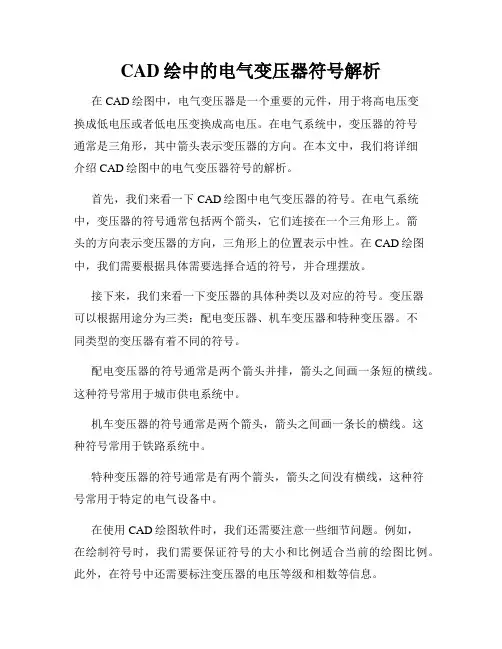 CAD 绘中的电气变压器符号解析

在 CAD 绘图中，电气变压器是一个重要的元件，用于将高电压变换成低电压或者低电压变换成高电压。在电气系统中，变压器的符号通常是三角形，其中箭头表示变压器的方向。在本文中，我们将详细介绍 CAD 绘图中的电气变压器符号的解析。

首先，我们来看一下 CAD 绘图中电气变压器的符号。在电气系统中，变压器的符号通常包括两个箭头，它们连接在一个三角形上。箭头的方向表示变压器的方向，三角形上的位置表示中性。在 CAD 绘图中，我们需要根据具体需要选择合适的符号，并合理摆放。

接下来，我们来看一下变压器的具体种类以及对应的符号。变压器可以根据用途分为三类：配电变压器、机车变压器和特种变压器。不同类型的变压器有着不同的符号。

配电变压器的符号通常是两个箭头并排，箭头之间画一条短的横线。这种符号常用于城市供电系统中。

机车变压器的符号通常是两个箭头，箭头之间画一条长的横线。这种符号常用于铁路系统中。

特种变压器的符号通常是有两个箭头，箭头之间没有横线，这种符号常用于特定的电气设备中。

在使用 CAD 绘图软件时，我们还需要注意一些细节问题。例如，在绘制符号时，我们需要保证符号的大小和比例适合当前的绘图比例。此外，在符号中还需要标注变压器的电压等级和相数等信息。